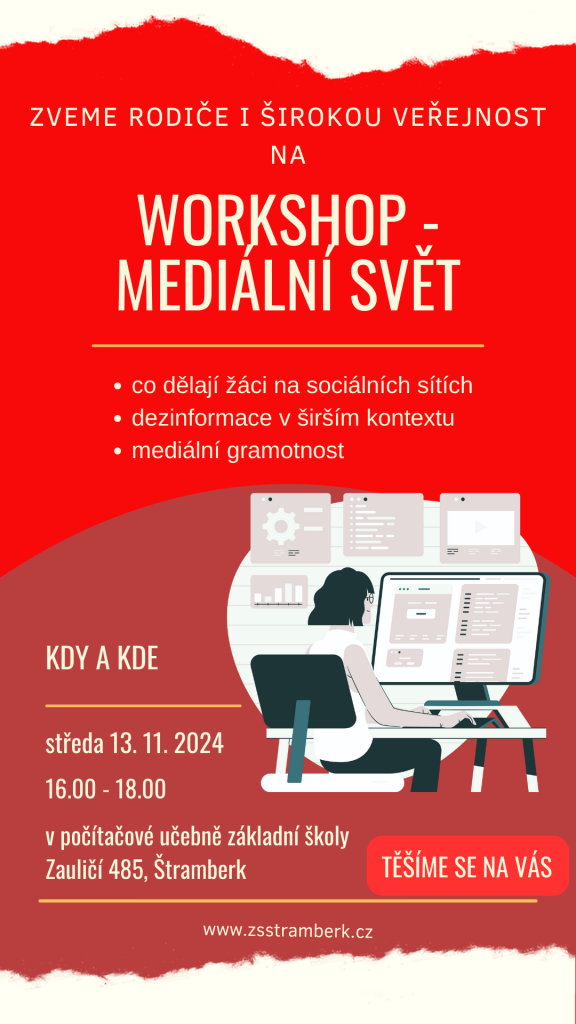 ZVEME RODIČE I ŠIROKOU VEŘEJNOST NA

WORKSHOP - MEDIÁLNÍ SVĚT

• co dělají žáci na sociálních sítích
• dezinformace v širším kontextu
• mediální gramotnost

KDY A KDE

středa 13. 11. 2024

16.00 - 18.00

v počítačové učebně základní školy Zauličí 485, Štramberk

TĚŠÍME SE NA VÁS

www.zsstramberk.cz